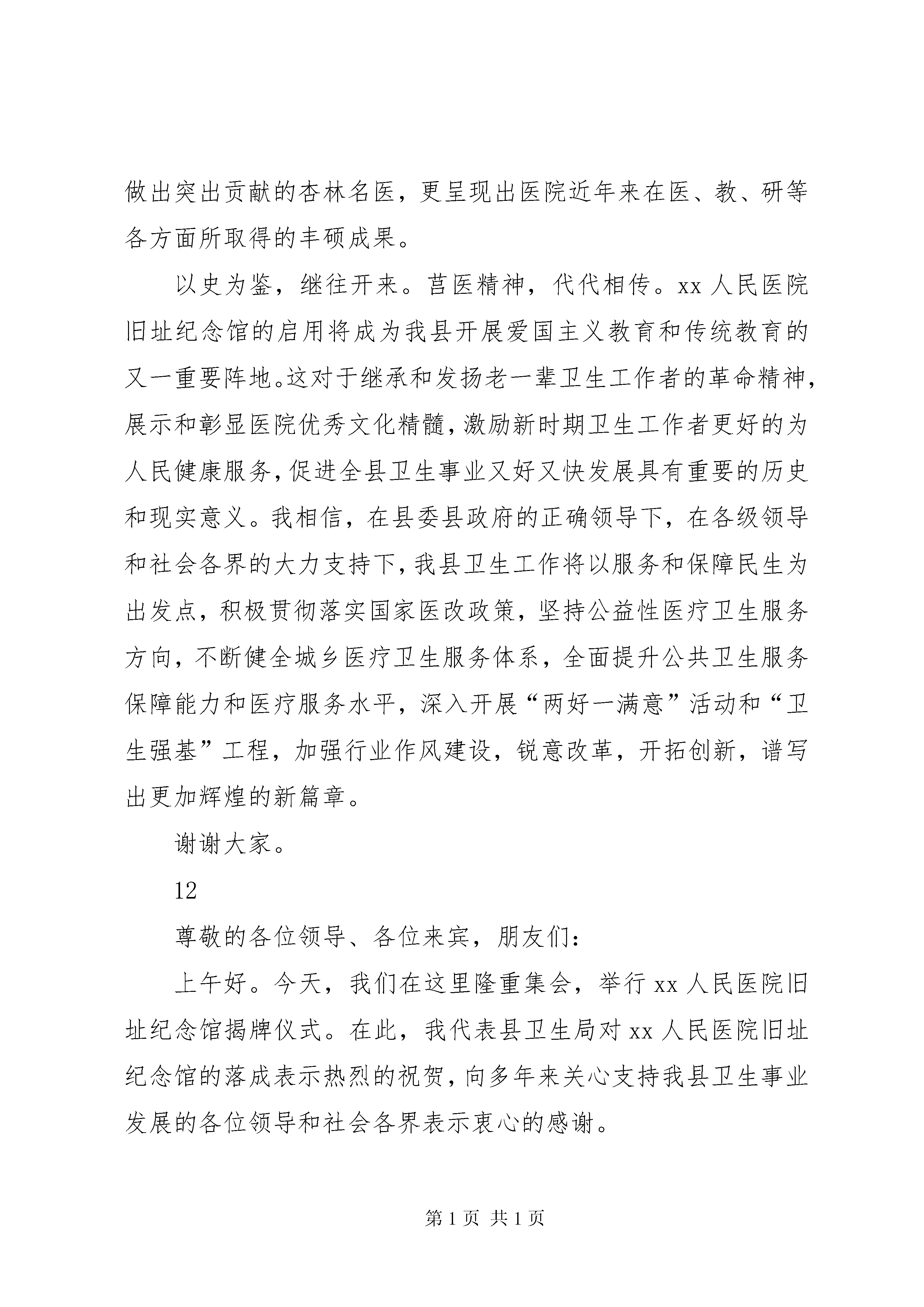 做出突出贡献的杏林名医，更呈现出医院近年来在医、教、研等各方面所取得的丰硕成果。

以史为鉴，继往开来。莒医精神，代代相传。xx 人民医院旧址纪念馆的启用将成为我县开展爱国主义教育和传统教育的又一重要阵地。这对于继承和发扬老一辈卫生工作者的革命精神，展示和彰显医院优秀文化精髓，激励新时期卫生工作者更好的为人民健康服务，促进全县卫生事业又好又快发展具有重要的历史和现实意义。我相信，在县委县政府的正确领导下，在各级领导和社会各界的大力支持下，我县卫生工作将以服务和保障民生为出发点，积极贯彻落实国家医改政策，坚持公益性医疗卫生服务方向，不断健全城乡医疗卫生服务体系，全面提升公共卫生服务保障能力和医疗服务水平，深入开展“两好一满意”活动和“卫生强基”工程，加强行业作风建设，锐意改革，开拓创新，谱写出更加辉煌的新篇章。

谢谢大家。

12

尊敬的各位领导、各位来宾，朋友们：

上午好。今天，我们在这里隆重集会，举行 xx 人民医院旧址纪念馆揭牌仪式。在此，我代表县卫生局对 xx 人民医院旧址纪念馆的落成表示热烈的祝贺，向多年来关心支持我县卫生事业发展的各位领导和社会各界表示衷心的感谢。

第 1 页 共 1 页